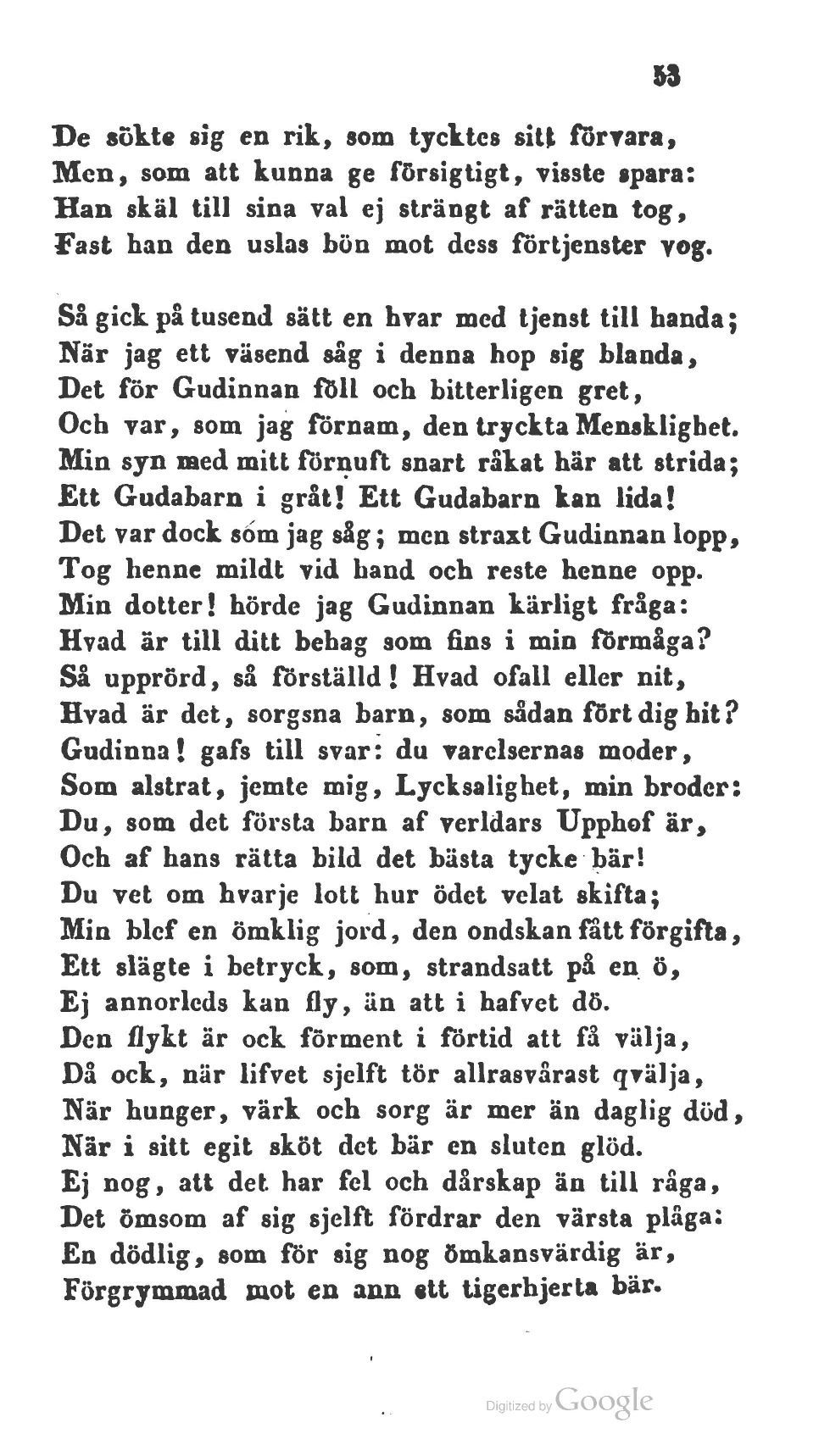 53

De sökte sig en rik, som tycktes sitt förvara,
Men, som att kunna ge försigtigt, visste spara:
Han skäl till sina val ej strängt af rätten tog,
Fast han den uslas bön mot dess förtjenster vog.

Så gick på tusend sätt en hvar med tjenst till handa;
När jag ett väsend såg i denna hop sig blanda,
Det för Gudinnan föll och bitterligen gret,
Och var, som jag förnam, den tryckta Mensklighet.
Min syn med mitt förnuft snart råkat här att strida;
Ett Gudabarn i gråt! Ett Gudabarn kan lida!
Det var dock som jag såg; men straxt Gudinnan lopp,
Tog henne mildt vid hand och reste henne opp.
Min dotter! hörde jag Gudinnan kärligt fråga:
Hvad är till ditt behag som fins i min förmåga?
Så upprörd, så förställd! Hvad ofall eller nit,
Hvad är det, sorgsna barn, som sådan fört dig hit?
Gudinna! gafs till svar: du varelsernas moder,
Som alstrat, jemte mig, Lycksalighet, min broder:
Du, som det första barn af verldars Upphof är,
Och af hans rätta bild det bästa tycke bär!
Du vet om hvarje lott hur ödet velat skifta;
Min blef en ömklig jord, den ondskan fått förgifta,
Ett slägte i betryck, som, strandsatt på en ö,
Ej annorleds kan fly, än att i hafvet dö.
Den flykt är ock förment i förtid att få välja,
Då ock, när lifvet sjelft tör allrasvårast qvälja,
När hunger, värk och sorg är mer än daglig död,
När i sitt egit sköt det bär en sluten glöd.
Ej nog, att det har fel och dårskap än till råga,
Det ömsom af sig sjelft fördrar den värsta plåga:
En dödlig, som för sig nog ömkansvärdig är,
Förgrymmad mot en ann ett tigerhjerta bär.

Digitized by Google